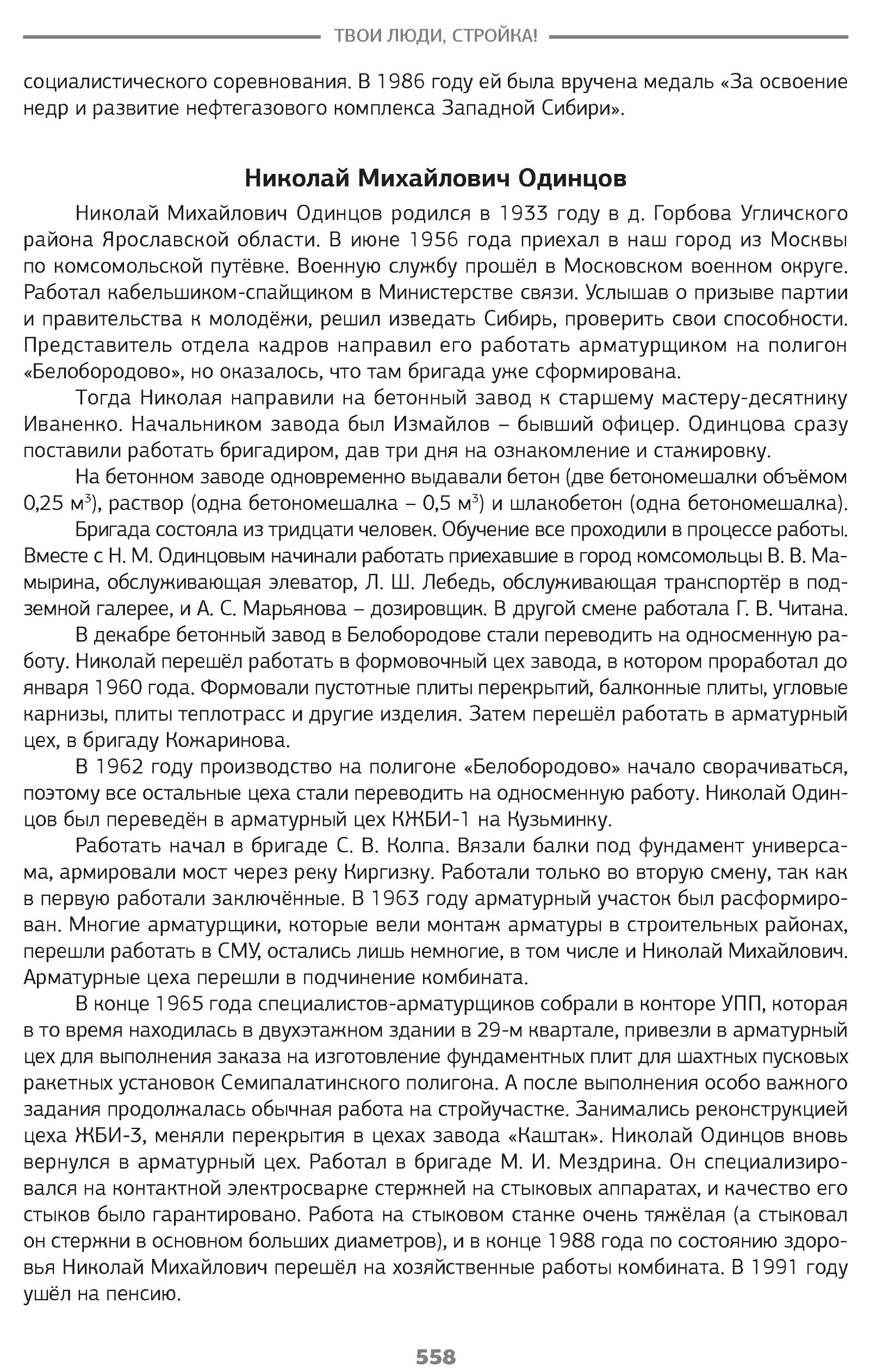 ТВОИ ЛЮДИ, СТРОЙКА!

социалистического соревнования. В 1986 году ей была вручена медаль «За освоение недр и развитие нефтегазового комплекса Западной Сибири».

Николай Михайлович Одинцов

Николай Михайлович Одинцов родился в 1933 году в д. Горбова Угличского района Ярославской области. В июне 1956 года приехал в наш город из Москвы по комсомольской путёвке. Военную службу прошёл в Московском военном округе. Работал кабельшиком-спайщиком в Министерстве связи. Услышав о призыве партии и правительства к молодёжи, решил изведать Сибирь, проверить свои способности. Представитель отдела кадров направил его работать арматурщиком на полигон «Белобородово», но оказалось, что там бригада уже сформирована.

Тогда Николая направили на бетонный завод к старшему мастеру-десятнику Иваненко. Начальником завода был Измайлов – бывший офицер. Одинцова сразу поставили работать бригадиром, дав три дня на ознакомление и стажировку.

На бетонном заводе одновременно выдавали бетон (две бетономешалки объёмом 0,25 м$^3$), раствор (одна бетономешалка – 0,5 м$^3$) и шлакобетон (одна бетономешалка).

Бригада состояла из тридцати человек. Обучение все проходили в процессе работы. Вместе с Н. М. Одинцовым начинали работать приехавшие в город комсомольцы В. В. Мамырина, обслуживающая элеватор, Л. Ш. Лебедь, обслуживающая транспортёр в подземной галерее, и А. С. Марьянова – дозировщик. В другой смене работала Г. В. Читана.

В декабре бетонный завод в Белобородове стали переводить на односменную работу. Николай перешёл работать в формовочный цех завода, в котором проработал до января 1960 года. Формовали пустотные плиты перекрытий, балконные плиты, угловые карнизы, плиты теплотрасс и другие изделия. Затем перешёл работать в арматурный цех, в бригаду Кожаринова.

В 1962 году производство на полигоне «Белобородово» начало сворачиваться, поэтому все остальные цеха стали переводить на односменную работу. Николай Одинцов был переведён в арматурный цех КЖБИ-1 на Кузьминку.

Работать начал в бригаде С. В. Колпа. Вязали балки под фундамент универсама, армировали мост через реку Киргизку. Работали только во вторую смену, так как в первую работали заключённые. В 1963 году арматурный участок был расформирован. Многие арматурщики, которые вели монтаж арматуры в строительных районах, перешли работать в СМУ, остались лишь немногие, в том числе и Николай Михайлович. Арматурные цеха перешли в подчинение комбината.

В конце 1965 года специалистов-арматурщиков собрали в конторе УПП, которая в то время находилась в двухэтажном здании в 29-м квартале, привезли в арматурный цех для выполнения заказа на изготовление фундаментных плит для шахтных пусковых ракетных установок Семипалатинского полигона. А после выполнения особо важного задания продолжалась обычная работа на стройучастке. Занимались реконструкцией цеха ЖБИ-3, меняли перекрытия в цехах завода «Каштак». Николай Одинцов вновь вернулся в арматурный цех. Работал в бригаде М. И. Мездрина. Он специализировался на контактной электросварке стержней на стыковых аппаратах, и качество его стыков было гарантировано. Работа на стыковом станке очень тяжёлая (а стыковал он стержни в основном больших диаметров), и в конце 1988 года по состоянию здоровья Николай Михайлович перешёл на хозяйственные работы комбината. В 1991 году ушёл на пенсию.

558